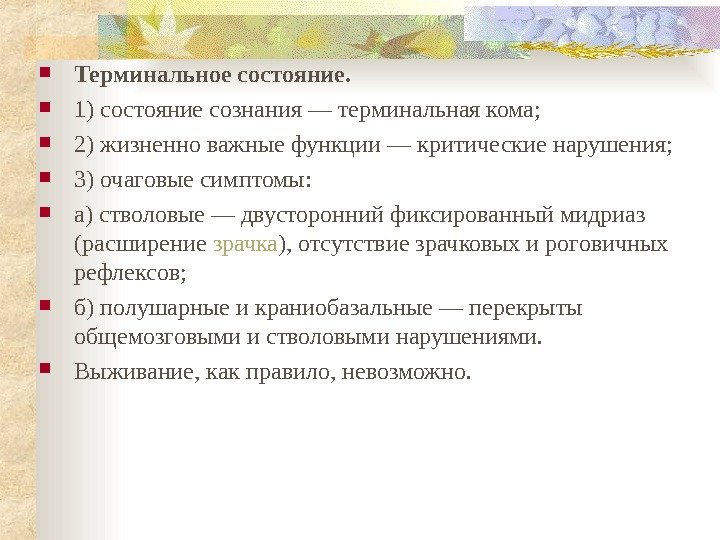 Терминальное состояние.

1) состояние сознания — терминальная кома;

2) жизненно важные функции — критические нарушения;

3) очаговые симптомы:

а) стволовые — двусторонний фиксированный мидриаз (расширение зрачка), отсутствие зрачковых и роговичных рефлексов;

б) полушарные и краниобазальные — перекрыты общемозговыми и стволовыми нарушениями.

Выживание, как правило, невозможно.